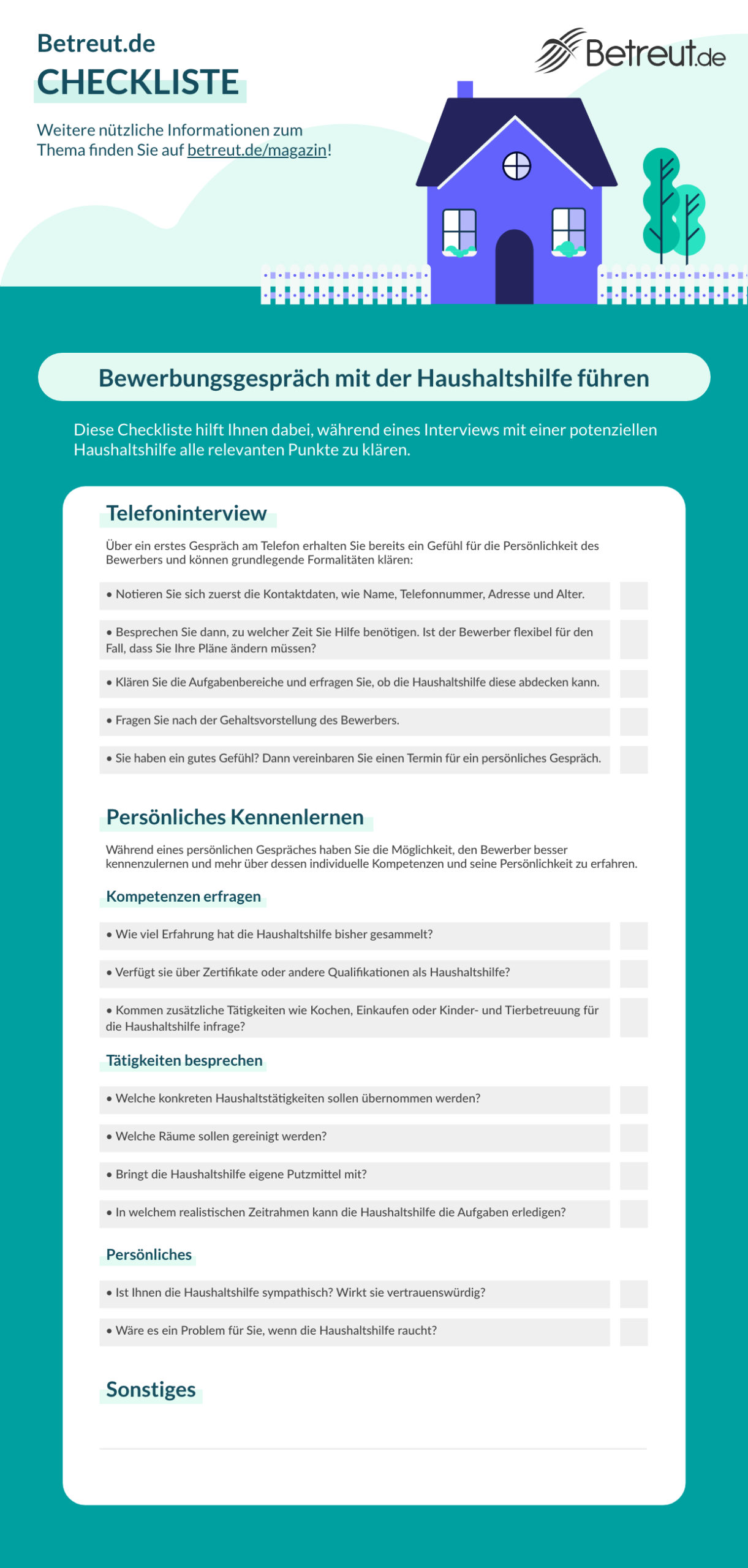 Betreut.de
CHECKLISTE

Weitere nützliche Informationen zum Thema finden Sie auf betreut.de/magazin!

Betreut.de

Bewerbungsgespräch mit der Haushaltshilfe führen

Diese Checkliste hilft Ihnen dabei, während eines Interviews mit einer potenziellen Haushaltshilfe alle relevanten Punkte zu klären.

Telefoninterview

Über ein erstes Gespräch am Telefon erhalten Sie bereits ein Gefühl für die Persönlichkeit des Bewerbers und können grundlegende Formalitäten klären:

• Notieren Sie sich zuerst die Kontaktdaten, wie Name, Telefonnummer, Adresse und Alter.

• Besprechen Sie dann, zu welcher Zeit Sie Hilfe benötigen. Ist der Bewerber flexibel für den Fall, dass Sie Ihre Pläne ändern müssen?

• Klären Sie die Aufgabenbereiche und erfragen Sie, ob die Haushaltshilfe diese abdecken kann.

• Fragen Sie nach der Gehaltsvorstellung des Bewerbers.

• Sie haben ein gutes Gefühl? Dann vereinbaren Sie einen Termin für ein persönliches Gespräch.

Persönliches Kennenlernen

Während eines persönlichen Gespräches haben Sie die Möglichkeit, den Bewerber besser kennenzulernen und mehr über dessen individuelle Kompetenzen und seine Persönlichkeit zu erfahren.

Kompetenzen erfragen

• Wie viel Erfahrung hat die Haushaltshilfe bisher gesammelt?

• Verfügt sie über Zertifikate oder andere Qualifikationen als Haushaltshilfe?

• Kommen zusätzliche Tätigkeiten wie Kochen, Einkaufen oder Kinder- und Tierbetreuung für die Haushaltshilfe infrage?

Tätigkeiten besprechen

• Welche konkreten Haushaltstätigkeiten sollen übernommen werden?

• Welche Räume sollen gereinigt werden?

• Bringt die Haushaltshilfe eigene Putzmittel mit?

• In welchem realistischen Zeitrahmen kann die Haushaltshilfe die Aufgaben erledigen?

Persönliches

• Ist Ihnen die Haushaltshilfe sympathisch? Wirkt sie vertrauenswürdig?

• Wäre es ein Problem für Sie, wenn die Haushaltshilfe raucht?

Sonstiges